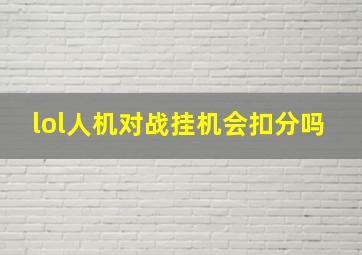 lol人机对战挂机会扣分吗